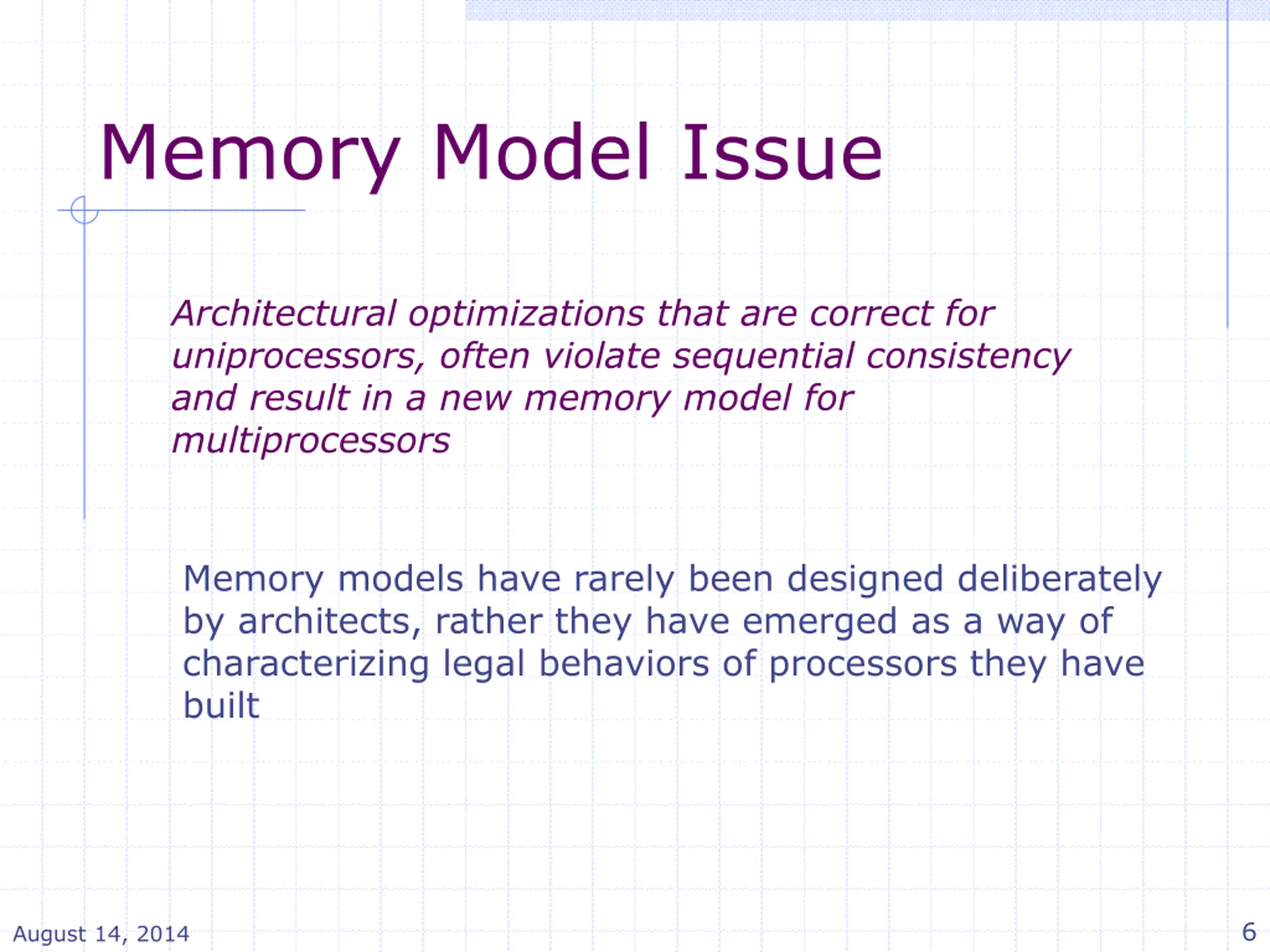 Memory Model Issue

Architectural optimizations that are correct for uniprocessors, often violate sequential consistency and result in a new memory model for multiprocessors

Memory models have rarely been designed deliberately by architects, rather they have emerged as a way of characterizing legal behaviors of processors they have built

August 14, 2014

6